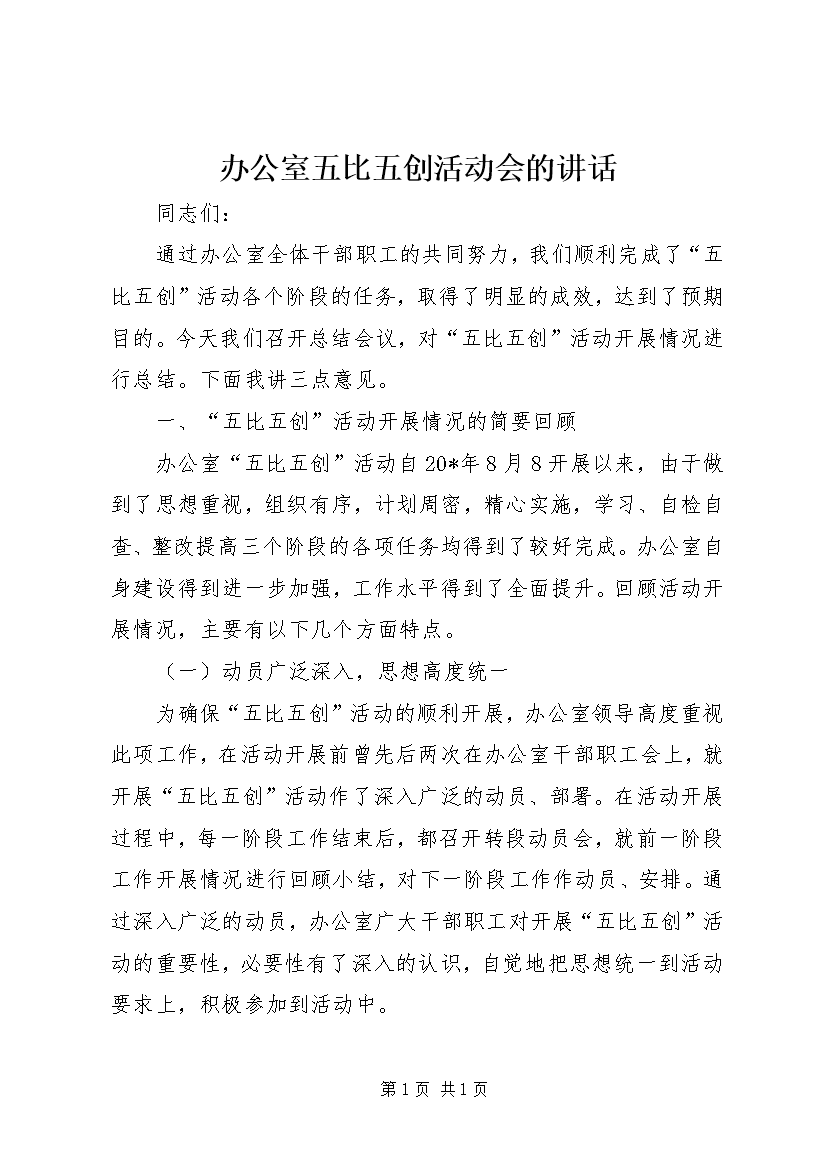 办公室五比五创活动会的讲话

同志们：

通过办公室全体干部职工的共同努力，我们顺利完成了“五比五创”活动各个阶段的任务，取得了明显的成效，达到了预期目的。今天我们召开总结会议，对“五比五创”活动开展情况进行总结。下面我讲三点意见。

一、“五比五创”活动开展情况的简要回顾

办公室“五比五创”活动自20*年8月8开展以来，由于做到了思想重视，组织有序，计划周密，精心实施，学习、自检自查、整改提高三个阶段的各项任务均得到了较好完成。办公室自身建设得到进一步加强，工作水平得到了全面提升。回顾活动开展情况，主要有以下几个方面特点。

（一）动员广泛深入，思想高度统一

为确保“五比五创”活动的顺利开展，办公室领导高度重视此项工作，在活动开展前曾先后两次在办公室干部职工会上，就开展“五比五创”活动作了深入广泛的动员、部署。在活动开展过程中，每一阶段工作结束后，都召开转段动员会，就前一阶段工作开展情况进行回顾小结，对下一阶段工作作动员、安排。通过深入广泛的动员，办公室广大干部职工对开展“五比五创”活动的重要性，必要性有了深入的认识，自觉地把思想统一到活动要求上，积极参加到活动中。

第1页 共1页